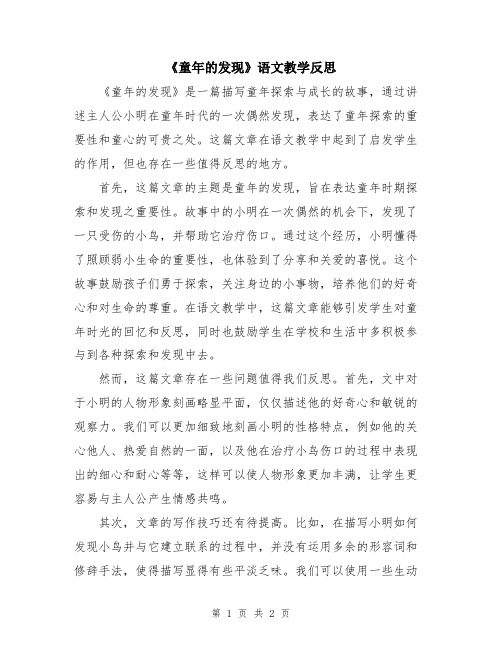 《童年的发现》语文教学反思

《童年的发现》是一篇描写童年探索与成长的故事，通过讲述主人公小明在童年时代的一次偶然发现，表达了童年探索的重要性和童心的可贵之处。这篇文章在语文教学中起到了启发学生的作用，但也存在一些值得反思的地方。

首先，这篇文章的主题是童年的发现，旨在表达童年时期探索和发现之重要性。故事中的小明在一次偶然的机会下，发现了一只受伤的小鸟，并帮助它治疗伤口。通过这个经历，小明懂得了照顾弱小生命的重要性，也体验到了分享和关爱的喜悦。这个故事鼓励孩子们勇于探索，关注身边的小事物，培养他们的好奇心和对生命的尊重。在语文教学中，这篇文章能够引发学生对童年时光的回忆和反思，同时也鼓励学生在学校和生活中多积极参与到各种探索和发现中去。

然而，这篇文章存在一些问题值得我们反思。首先，文中对于小明的人物形象刻画略显平面，仅仅描述他的好奇心和敏锐的观察力。我们可以更加细致地刻画小明的性格特点，例如他的关心他人、热爱自然的一面，以及他在治疗小鸟伤口的过程中表现出的细心和耐心等等，这样可以使人物形象更加丰满，让学生更容易与主人公产生情感共鸣。

其次，文章的写作技巧还有待提高。比如，在描写小明如何发现小鸟并与它建立联系的过程中，并没有运用多余的形容词和修辞手法，使得描写显得有些平淡乏味。我们可以使用一些生动

第 1 页 共 2 页